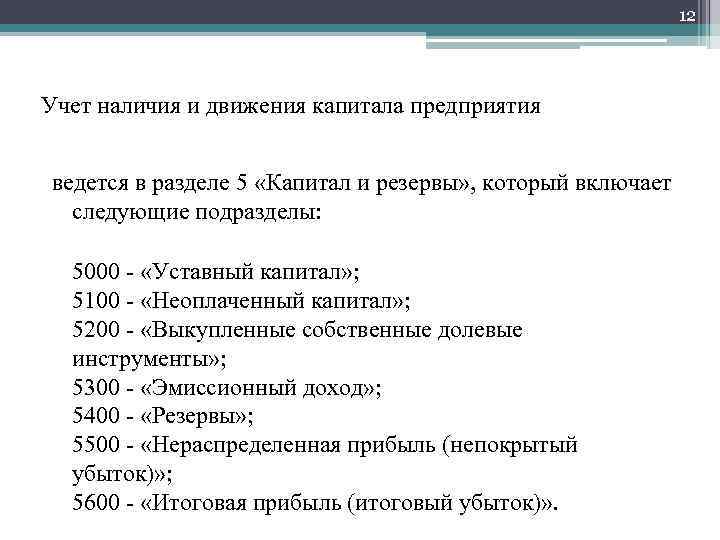 12

Учет наличия и движения капитала предприятия

ведется в разделе 5 «Капитал и резервы», который включает следующие подразделы:

5000 - «Уставный капитал»;
5100 - «Неоплаченный капитал»;
5200 - «Выкупленные собственные долевые инструменты»;
5300 - «Эмиссионный доход»;
5400 - «Резервы»;
5500 - «Нераспределенная прибыль (непокрытый убыток)»;
5600 - «Итоговая прибыль (итоговый убыток)».